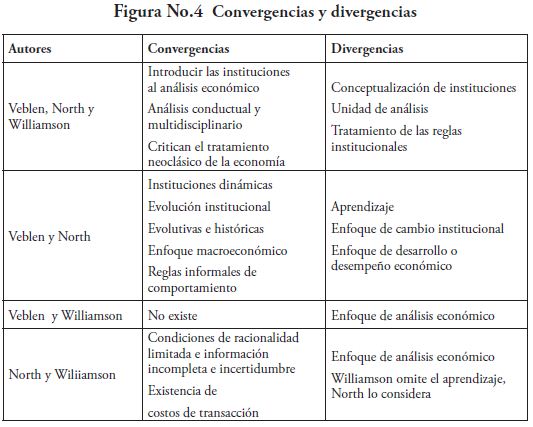 Figura No.4 Convergencias y divergencias

| Autores | Convergencias | Divergencias |
|---|---|---|
| Veblen, North y Williamson | Introducir las instituciones al análisis económico<br>Análisis conductual y multidisciplinario<br>Critican el tratamiento neoclásico de la economía | Conceptualización de instituciones<br>Unidad de análisis<br>Tratamiento de las reglas institucionales |
| Veblen y North | Instituciones dinámicas<br>Evolución institucional<br>Evolutivas e históricas<br>Enfoque macroeconómico<br>Reglas informales de comportamiento | Aprendizaje<br>Enfoque de cambio institucional<br>Enfoque de desarrollo o desempeño económico |
| Veblen y Williamson | No existe | Enfoque de análisis económico |
| North y Wiliiamson | Condiciones de racionalidad limitada e información incompleta e incertidumbre<br>Existencia de<br>costos de transacción | Enfoque de análisis económico<br>Williamson omite el aprendizaje, North lo considera |